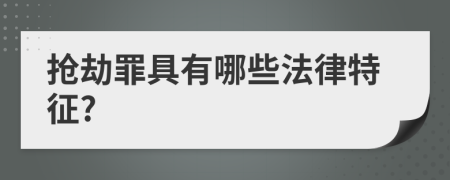 抢劫罪具有哪些法律特征?